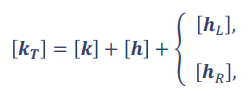 $[\boldsymbol{k}_T] = [\boldsymbol{k}] + [\boldsymbol{h}] + \begin{cases} [\boldsymbol{h}_L], \\ [\boldsymbol{h}_R], \end{cases}$